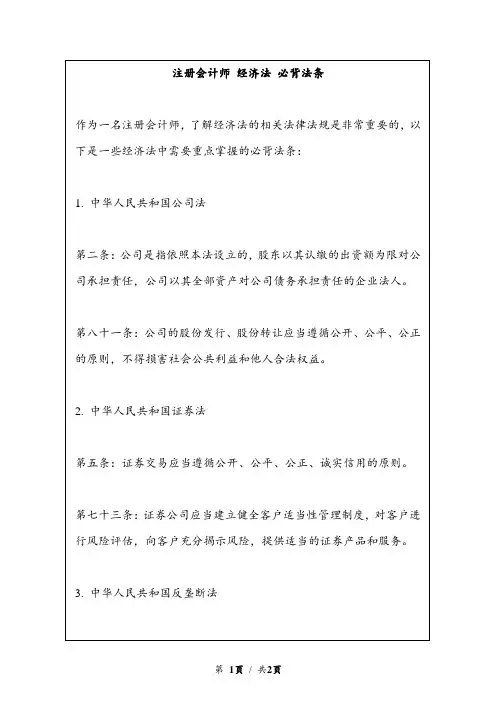 注册会计师 经济法 必背法条

作为一名注册会计师，了解经济法的相关法律法规是非常重要的，以下是一些经济法中需要重点掌握的必背法条：

1. 中华人民共和国公司法

第二条：公司是指依照本法设立的，股东以其认缴的出资额为限对公司承担责任，公司以其全部资产对公司债务承担责任的企业法人。

第八十一条：公司的股份发行、股份转让应当遵循公开、公平、公正的原则，不得损害社会公共利益和他人合法权益。

2. 中华人民共和国证券法

第五条：证券交易应当遵循公开、公平、公正、诚实信用的原则。

第七十三条：证券公司应当建立健全客户适当性管理制度，对客户进行风险评估，向客户充分揭示风险，提供适当的证券产品和服务。

3. 中华人民共和国反垄断法

第 1页 / 共2页